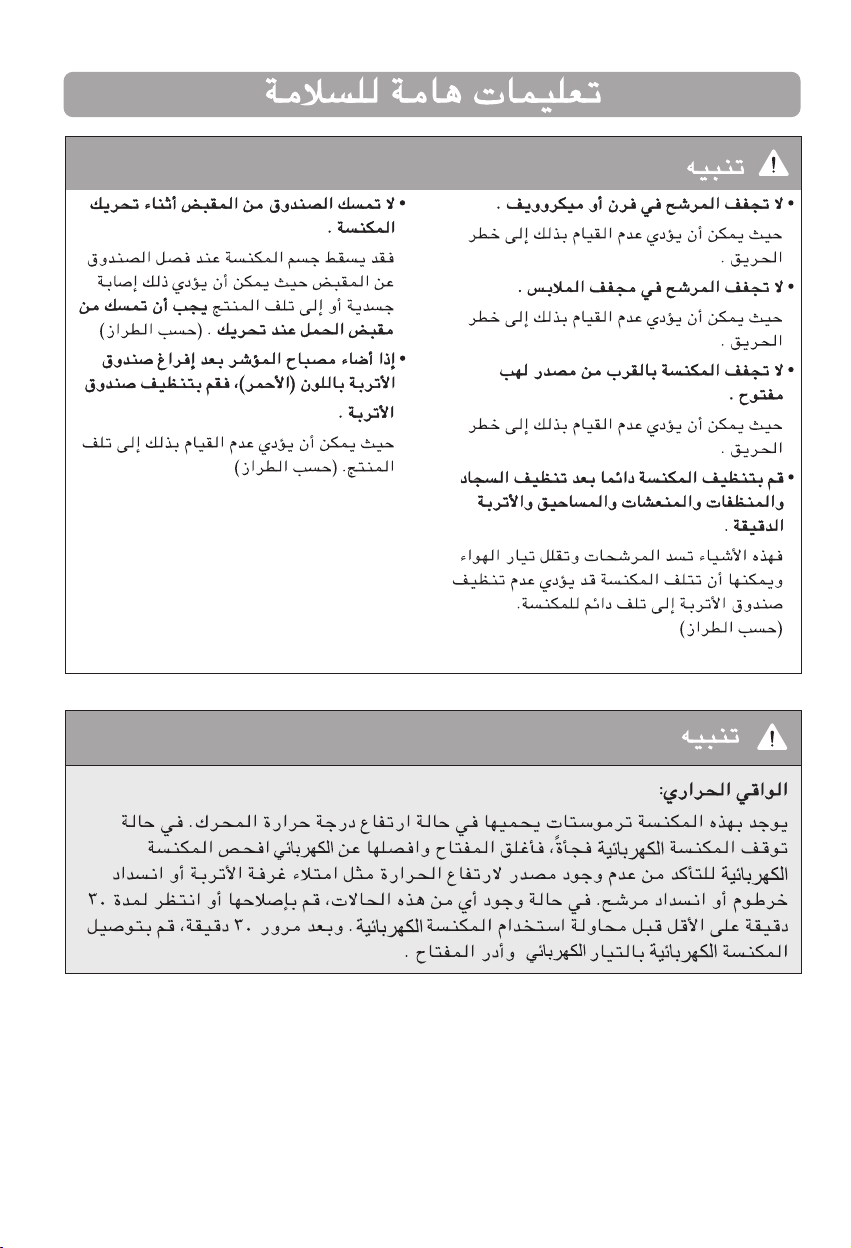 تعليمات هامة للسلامة

تنبيه

• لا تجفف المرشح في فرن أو ميكروويف .

حيث يمكن أن يؤدي عدم القيام بذلك إلى خطر الحريق .

• لا تجفف المرشح في مجفف الملابس .

حيث يمكن أن يؤدي عدم القيام بذلك إلى خطر الحريق .

• لا تجفف المكنسة بالقرب من مصدر لهب مفتوح .

حيث يمكن أن يؤدي عدم القيام بذلك إلى خطر الحريق .

• قم بتنظيف المكنسة دائما بعد تنظيف السجاد والمنظفات والمنعشات والمساحيق والأتربة الدقيقة .

فهذه الأشياء تسد المرشحات وتقلل تيار الهواء ويمكنها أن تتلف المكنسة قد يؤدي عدم تنظيف صندوق الأتربة إلى تلف دائم للمكنسة. (حسب الطراز)

• لا تمسك الصندوق من المقبض أثناء تحريك المكنسة .

فقد يسقط جسم المكنسة عند فصل الصندوق عن المقبض حيث يمكن أن يؤدي ذلك إصابة جسدية أو إلى تلف المنتج يجب أن تمسك من مقبض الحمل عند تحريك . (حسب الطراز)

• إذا أضاء مصباح المؤشر بعد إفراغ صندوق الأتربة باللون (الأحمر)، فقم بتنظيف صندوق الأتربة .

حيث يمكن أن يؤدي عدم القيام بذلك إلى تلف المنتج. (حسب الطراز)

تنبيه

الواقي الحراري:

يوجد بهذه المكنسة ترموستات يحميها في حالة ارتفاع درجة حرارة المحرك. في حالة توقف المكنسة الكهربائية فجأةً، فأغلق المفتاح وافصلها عن الكهربائي افحص المكنسة الكهربائية للتأكد من عدم وجود مصدر لارتفاع الحرارة مثل امتلاء غرفة الأتربة أو انسداد خرطوم أو انسداد مرشح. في حالة وجود أي من هذه الحالات، قم بإصلاحها أو انتظر لمدة ٣٠ دقيقة على الأقل قبل محاولة استخدام المكنسة الكهربائية. وبعد مرور ٣٠ دقيقة، قم بتوصيل المكنسة الكهربائية بالتيار الكهربائي وأدر المفتاح .